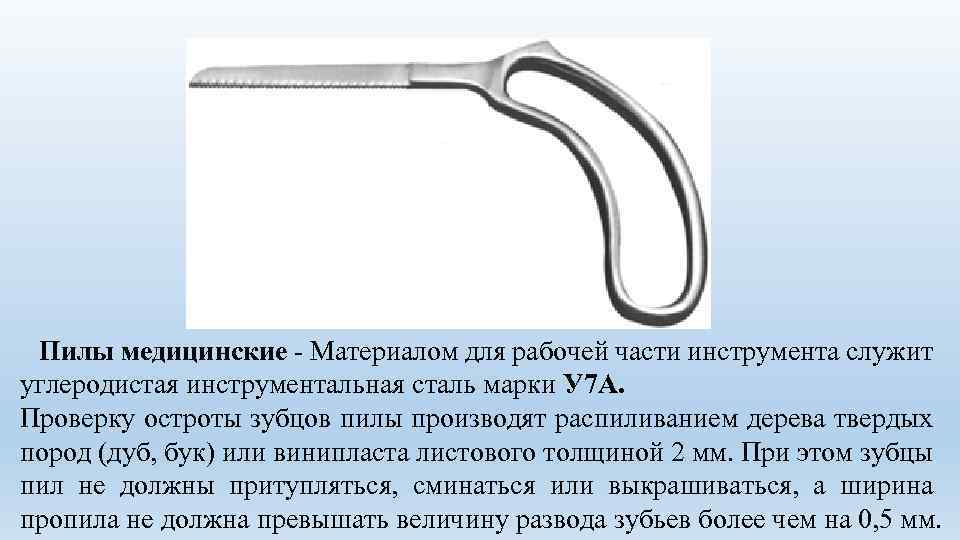 Пилы медицинские - Материалом для рабочей части инструмента служит углеродистая инструментальная сталь марки У7А.

Проверку остроты зубцов пилы производят распиливанием дерева твердых пород (дуб, бук) или винипласта листового толщиной 2 мм. При этом зубцы пил не должны притупляться, сминаться или выкрашиваться, а ширина пропила не должна превышать величину развода зубьев более чем на 0,5 мм.